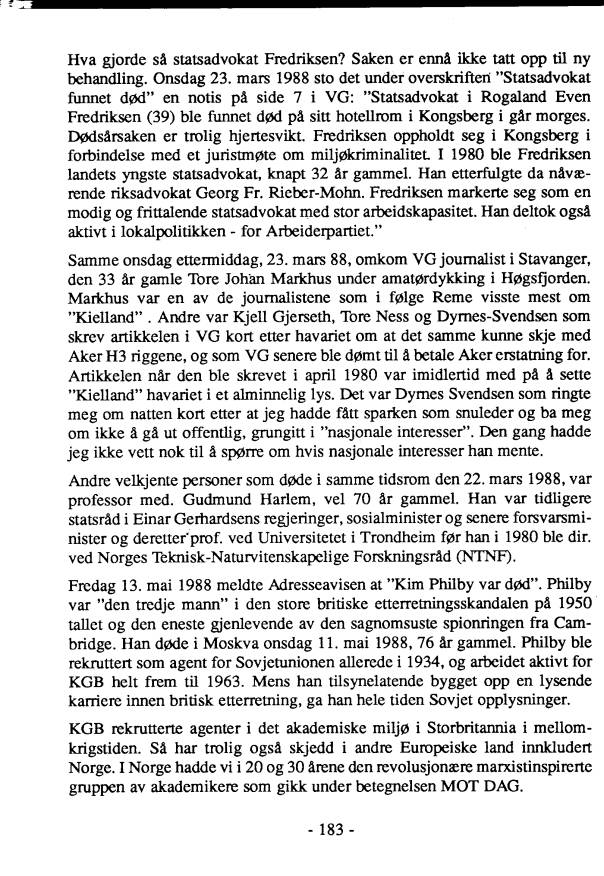 Hva gjorde så statsadvokat Fredriksen? Saken er ennå ikke tatt opp til ny behandling. Onsdag 23. mars 1988 sto det under overskriften "Statsadvokat funnet død" en notis på side 7 i VG: "Statsadvokat i Rogaland Even Fredriksen (39) ble funnet død på sitt hotellrom i Kongsberg i går morges. Dødsårsaken er trolig hjertesvikt. Fredriksen oppholdt seg i Kongsberg i forbindelse med et juristmøte om miljøkriminalitet. I 1980 ble Fredriksen landets yngste statsadvokat, knapt 32 år gammel. Han etterfulgte da nåværende riksadvokat Georg Fr. Rieber-Mohn. Fredriksen markerte seg som en modig og frittalende statsadvokat med stor arbeidskapasitet. Han deltok også aktivt i lokalpolitikken - for Arbeiderpartiet."

Samme onsdag ettermiddag, 23. mars 88, omkom VG journalist i Stavanger, den 33 år gamle Tore Johan Markhus under amatørdykking i Høgsfjorden. Markhus var en av de journalistene som i følge Reme visste mest om "Kielland" . Andre var Kjell Gjerseth, Tore Ness og Dyrnes-Svendsen som skrev artikkelen i VG kort etter havariet om at det samme kunne skje med Aker H3 riggene, og som VG senere ble dømt til å betale Aker erstatning for. Artikkelen når den ble skrevet i april 1980 var imidlertid med på å sette "Kielland" havariet i et alminnelig lys. Det var Dyrnes Svendsen som ringte meg om natten kort etter at jeg hadde fått sparken som snuleder og ba meg om ikke å gå ut offentlig, grungitt i "nasjonale interesser". Den gang hadde jeg ikke vett nok til å spørre om hvis nasjonale interesser han mente.

Andre velkjente personer som døde i samme tidsrom den 22. mars 1988, var professor med. Gudmund Harlem, vel 70 år gammel. Han var tidligere statsråd i Einar Gerhardsens regjeringer, sosialminister og senere forsvarsminister og deretter prof. ved Universitetet i Trondheim før han i 1980 ble dir. ved Norges Teknisk-Naturvitenskapelige Forskningsråd (NTNF).

Fredag 13. mai 1988 meldte Adresseavisen at "Kim Philby var død". Philby var "den tredje mann" i den store britiske etterretningsskandalen på 1950 tallet og den eneste gjenlevende av den sagnomsuste spionringen fra Cambridge. Han døde i Moskva onsdag 11. mai 1988, 76 år gammel. Philby ble rekruttert som agent for Sovjetunionen allerede i 1934, og arbeidet aktivt for KGB helt frem til 1963. Mens han tilsynelatende bygget opp en lysende karriere innen britisk etterretning, ga han hele tiden Sovjet opplysninger.

KGB rekrutterte agenter i det akademiske miljø i Storbritannia i mellomkrigstiden. Så har trolig også skjedd i andre Europeiske land innkludert Norge. I Norge hadde vi i 20 og 30 årene den revolusjonære marxistinspirerte gruppen av akademikere som gikk under betegnelsen MOT DAG.

- 183 -